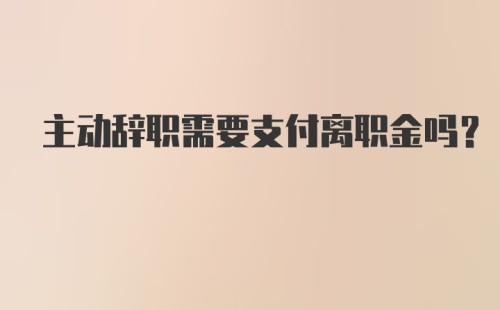 主动辞职需要支付离职金吗？